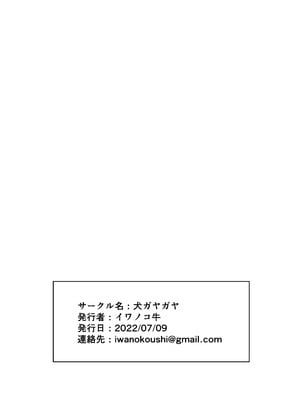 サークル名：犬ガヤガヤ
発行者：イワノコ牛
発行日：2022/07/09
連絡先：iwanokoushi@gmail.com